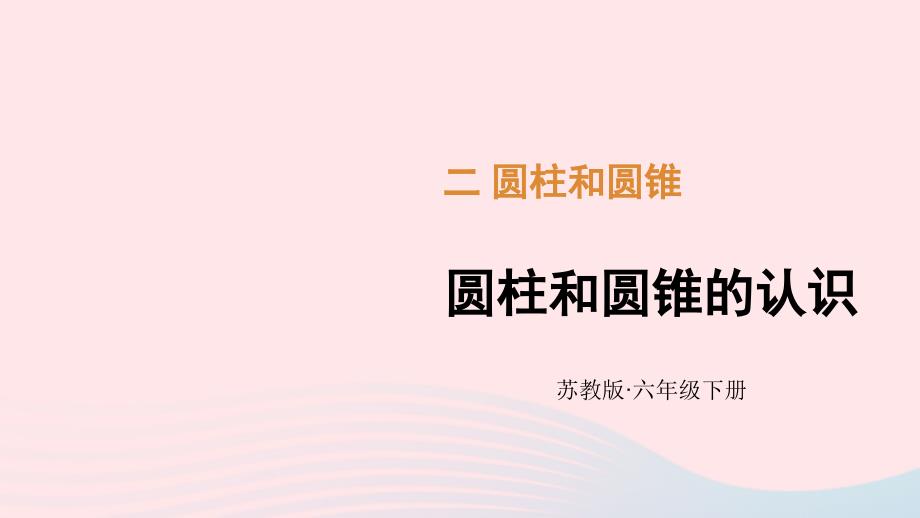 二 圆柱和圆锥

圆柱和圆锥的认识

苏教版·六年级下册